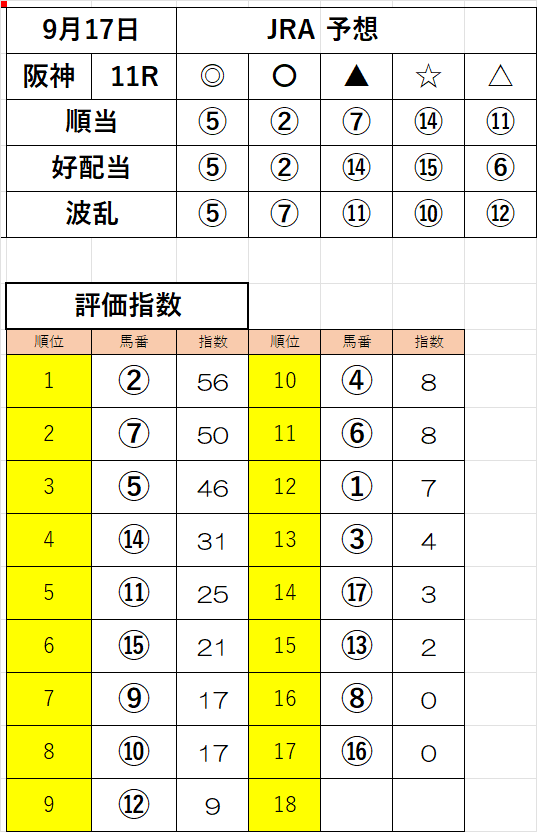 | 9月17日 | | JRA 予想 | | | | |
|---|---|---|---|---|---|---|
| 阪神 | 11R | ◎ | ○ | ▲ | ☆ | △ |
| 順当 | | ⑤ | ② | ⑦ | ⑭ | ⑪ |
| 好配当 | | ⑤ | ② | ⑭ | ⑮ | ⑥ |
| 波乱 | | ⑤ | ⑦ | ⑪ | ⑩ | ⑫ |

評価指数

| 順位 | 馬番 | 指数 | 順位 | 馬番 | 指数 |
|---|---|---|---|---|---|
| 1 | ② | 56 | 10 | ④ | 8 |
| 2 | ⑦ | 50 | 11 | ⑥ | 8 |
| 3 | ⑤ | 46 | 12 | ① | 7 |
| 4 | ⑭ | 31 | 13 | ③ | 4 |
| 5 | ⑪ | 25 | 14 | ⑰ | 3 |
| 6 | ⑮ | 21 | 15 | ⑬ | 2 |
| 7 | ⑨ | 17 | 16 | ⑧ | 0 |
| 8 | ⑩ | 17 | 17 | ⑯ | 0 |
| 9 | ⑫ | 9 | 18 | | |